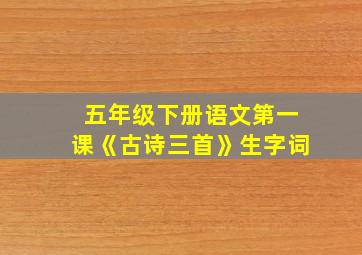 五年级下册语文第一课《古诗三首》生字词